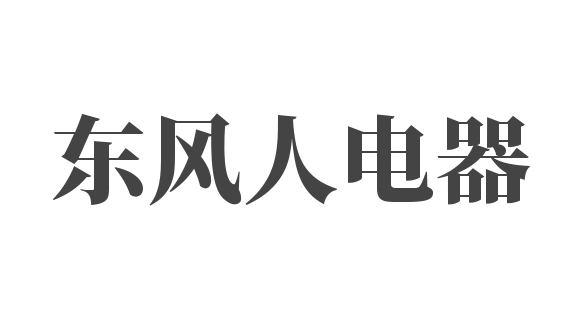 东风人电器